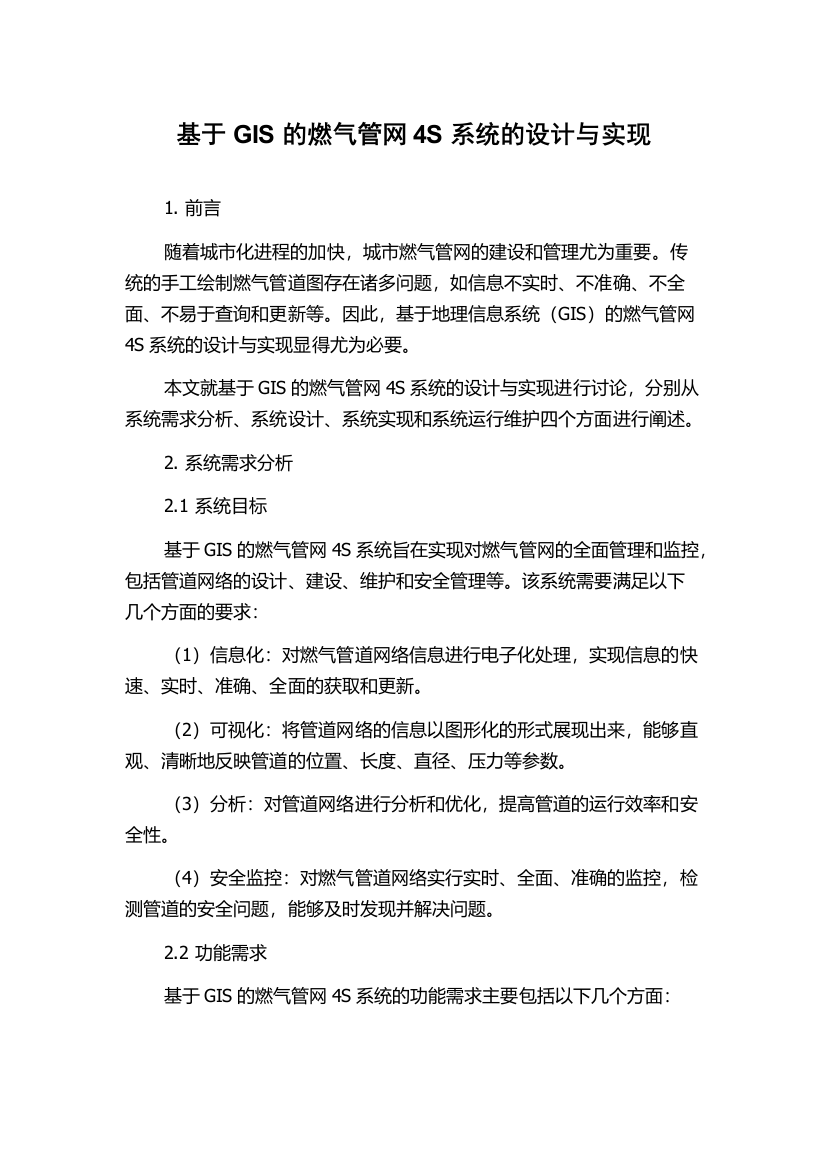 基于 GIS 的燃气管网 4S 系统的设计与实现

1. 前言

随着城市化进程的加快，城市燃气管网的建设和管理尤为重要。传统的手工绘制燃气管道图存在诸多问题，如信息不实时、不准确、不全面、不易于查询和更新等。因此，基于地理信息系统（GIS）的燃气管网 4S 系统的设计与实现显得尤为必要。

本文就基于 GIS 的燃气管网 4S 系统的设计与实现进行讨论，分别从系统需求分析、系统设计、系统实现和系统运行维护四个方面进行阐述。

2. 系统需求分析

2.1 系统目标

基于 GIS 的燃气管网 4S 系统旨在实现对燃气管网的全面管理和监控，包括管道网络的设计、建设、维护和安全管理等。该系统需要满足以下几个方面的要求：

（1）信息化：对燃气管道网络信息进行电子化处理，实现信息的快速、实时、准确、全面的获取和更新。

（2）可视化：将管道网络的信息以图形化的形式展现出来，能够直观、清晰地反映管道的位置、长度、直径、压力等参数。

（3）分析：对管道网络进行分析和优化，提高管道的运行效率和安全性。

（4）安全监控：对燃气管道网络实行实时、全面、准确的监控，检测管道的安全问题，能够及时发现并解决问题。

2.2 功能需求

基于 GIS 的燃气管网 4S 系统的功能需求主要包括以下几个方面：